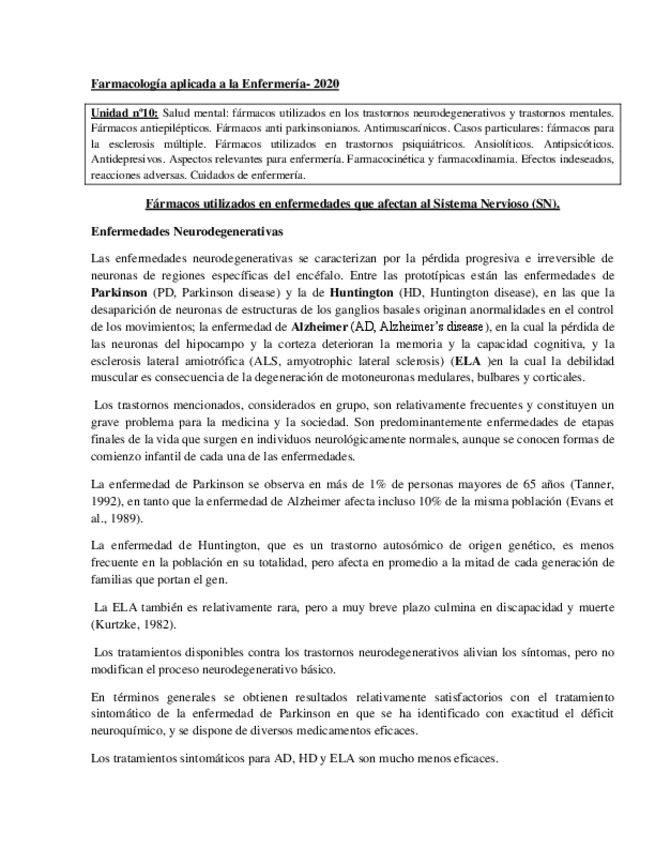 Farmacología aplicada a la Enfermería- 2020

Unidad nº10: Salud mental: fármacos utilizados en los trastornos neurodegenerativos y trastornos mentales. Fármacos antiepilépticos. Fármacos anti parkinsonianos. Antimuscarínicos. Casos particulares: fármacos para la esclerosis múltiple. Fármacos utilizados en trastornos psiquiátricos. Ansiolíticos. Antipsicóticos. Antidepresivos. Aspectos relevantes para enfermería. Farmacocinética y farmacodinamia. Efectos indeseados, reacciones adversas. Cuidados de enfermería.

Fármacos utilizados en enfermedades que afectan al Sistema Nervioso (SN).

Enfermedades Neurodegenerativas

Las enfermedades neurodegenerativas se caracterizan por la pérdida progresiva e irreversible de neuronas de regiones específicas del encéfalo. Entre las prototípicas están las enfermedades de Parkinson (PD, Parkinson disease) y la de Huntington (HD, Huntington disease), en las que la desaparición de neuronas de estructuras de los ganglios basales originan anormalidades en el control de los movimientos; la enfermedad de Alzheimer (AD, Alzheimer's disease), en la cual la pérdida de las neuronas del hipocampo y la corteza deterioran la memoria y la capacidad cognitiva, y la esclerosis lateral amiotrófica (ALS, amyotrophic lateral sclerosis) (ELA )en la cual la debilidad muscular es consecuencia de la degeneración de motoneuronas medulares, bulbares y corticales.

Los trastornos mencionados, considerados en grupo, son relativamente frecuentes y constituyen un grave problema para la medicina y la sociedad. Son predominantemente enfermedades de etapas finales de la vida que surgen en individuos neurológicamente normales, aunque se conocen formas de comienzo infantil de cada una de las enfermedades.

La enfermedad de Parkinson se observa en más de 1% de personas mayores de 65 años (Tanner, 1992), en tanto que la enfermedad de Alzheimer afecta incluso 10% de la misma población (Evans et al., 1989).

La enfermedad de Huntington, que es un trastorno autosómico de origen genético, es menos frecuente en la población en su totalidad, pero afecta en promedio a la mitad de cada generación de familias que portan el gen.

La ELA también es relativamente rara, pero a muy breve plazo culmina en discapacidad y muerte (Kurtzke, 1982).

Los tratamientos disponibles contra los trastornos neurodegenerativos alivian los síntomas, pero no modifican el proceso neurodegenerativo básico.

En términos generales se obtienen resultados relativamente satisfactorios con el tratamiento sintomático de la enfermedad de Parkinson en que se ha identificado con exactitud el déficit neuroquímico, y se dispone de diversos medicamentos eficaces.

Los tratamientos sintomáticos para AD, HD y ELA son mucho menos eficaces.